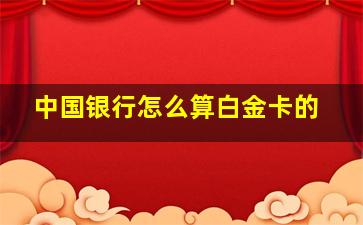 中国银行怎么算白金卡的